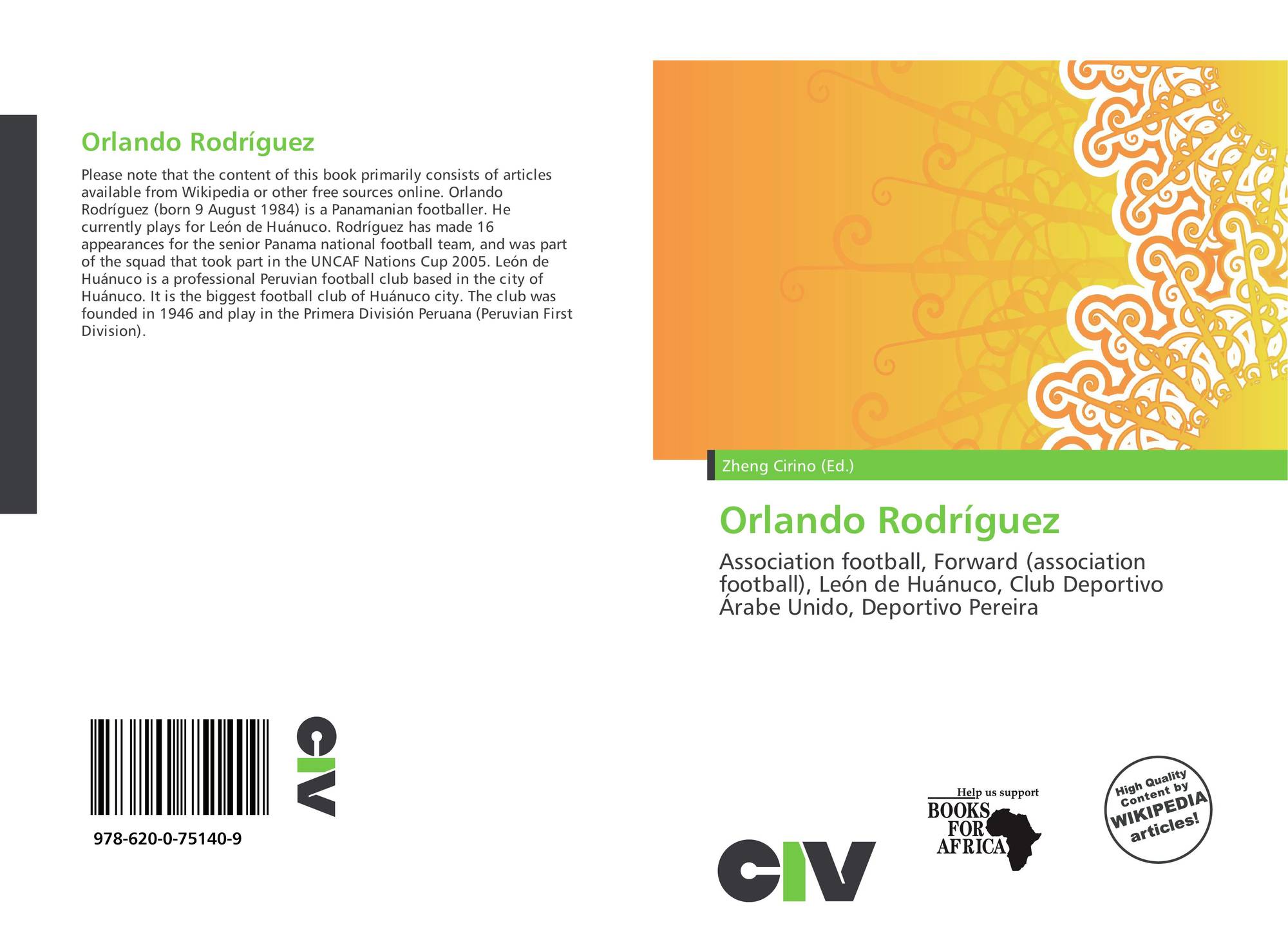 Orlando Rodríguez

Please note that the content of this book primarily consists of articles available from Wikipedia or other free sources online. Orlando Rodríguez (born 9 August 1984) is a Panamanian footballer. He currently plays for León de Huánuco. Rodríguez has made 16 appearances for the senior Panama national football team, and was part of the squad that took part in the UNCAF Nations Cup 2005. León de Huánuco is a professional Peruvian football club based in the city of Huánuco. It is the biggest football club of Huánuco city. The club was founded in 1946 and play in the Primera División Peruana (Peruvian First Division).

978-620-0-75140-9

CIV

Zheng Cirino (Ed.)

Orlando Rodríguez

Association football, Forward (association football), León de Huánuco, Club Deportivo Árabe Unido, Deportivo Pereira

CIV

Help us support
BOOKS
FOR
AFRICA

High Quality
Content by
WIKIPEDIA
articles!